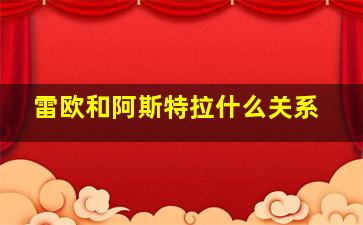 雷欧和阿斯特拉什么关系